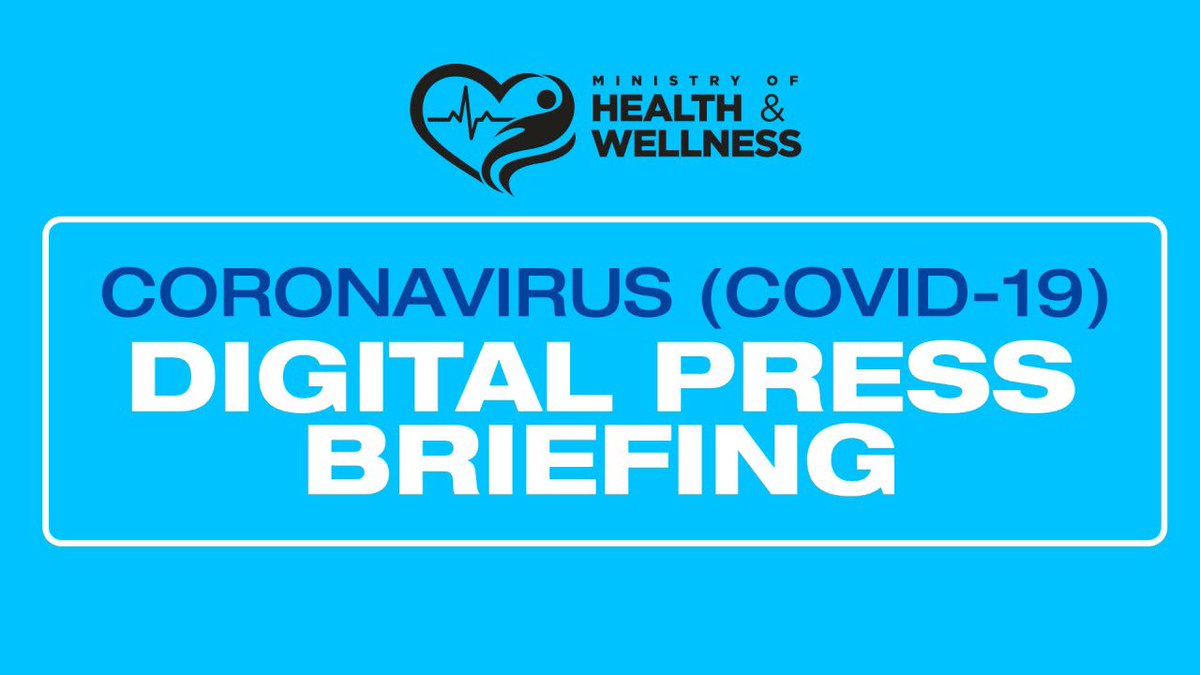 MINISTRY OF
HEALTH &
WELLNESS

CORONAVIRUS (COVID-19)
DIGITAL PRESS BRIEFING